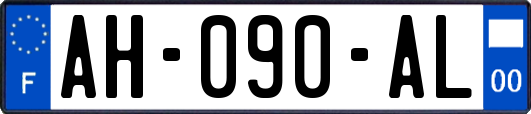 F

AH-090-AL

00